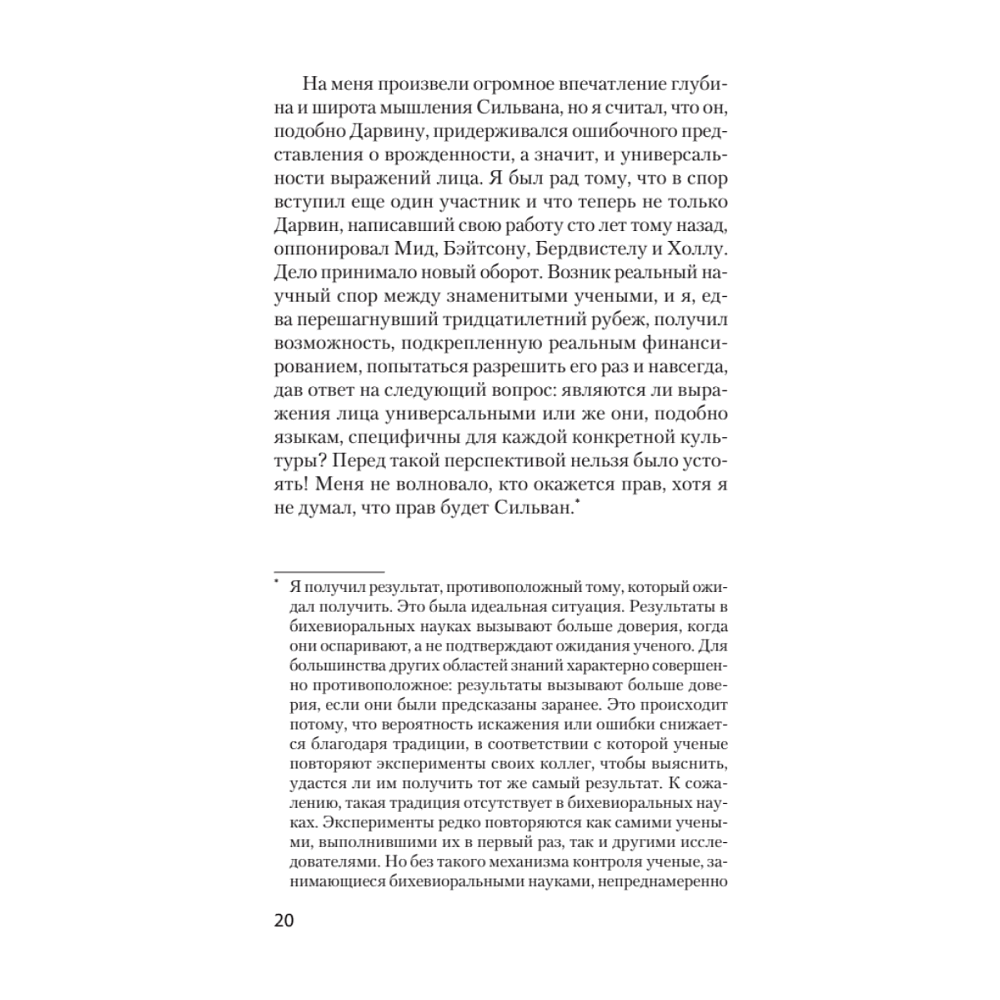 На меня произвели огромное впечатление глубина и широта мышления Сильвана, но я считал, что он, подобно Дарвину, придерживался ошибочного представления о врожденности, а значит, и универсальности выражений лица. Я был рад тому, что в спор вступил еще один участник и что теперь не только Дарвин, написавший свою работу сто лет тому назад, оппонировал Мид, Бэйтсону, Бердвистелу и Холлу. Дело принимало новый оборот. Возник реальный научный спор между знаменитыми учеными, и я, едва перешагнувший тридцатилетний рубеж, получил возможность, подкрепленную реальным финансированием, попытаться разрешить его раз и навсегда, дав ответ на следующий вопрос: являются ли выражения лица универсальными или же они, подобно языкам, специфичны для каждой конкретной культуры? Перед такой перспективой нельзя было устоять! Меня не волновало, кто окажется прав, хотя я не думал, что прав будет Сильван.*

* Я получил результат, противоположный тому, который ожидал получить. Это была идеальная ситуация. Результаты в бихевиоральных науках вызывают больше доверия, когда они оспаривают, а не подтверждают ожидания ученого. Для большинства других областей знаний характерно совершенно противоположное: результаты вызывают больше доверия, если они были предсказаны заранее. Это происходит потому, что вероятность искажения или ошибки снижается благодаря традиции, в соответствии с которой ученые повторяют эксперименты своих коллег, чтобы выяснить, удастся ли им получить тот же самый результат. К сожалению, такая традиция отсутствует в бихевиоральных науках. Эксперименты редко повторяются как самими учеными, выполнившими их в первый раз, так и другими исследователями. Но без такого механизма контроля ученые, занимающиеся бихевиоральными науками, непреднамеренно

20